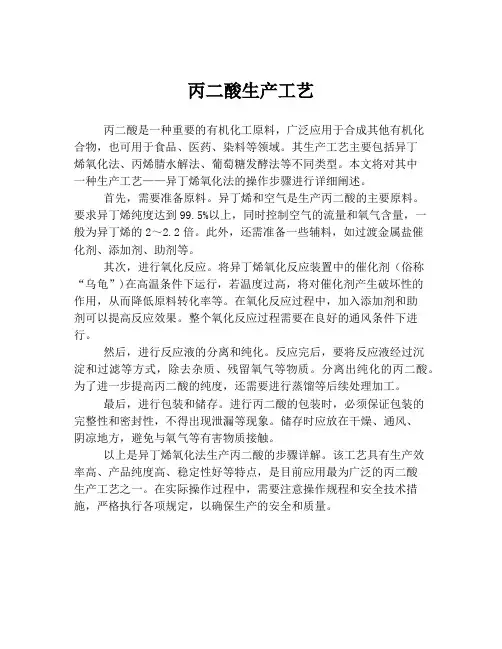 丙二酸生产工艺

丙二酸是一种重要的有机化工原料，广泛应用于合成其他有机化合物，也可用于食品、医药、染料等领域。其生产工艺主要包括异丁烯氧化法、丙烯腈水解法、葡萄糖发酵法等不同类型。本文将对其中一种生产工艺——异丁烯氧化法的操作步骤进行详细阐述。

首先，需要准备原料。异丁烯和空气是生产丙二酸的主要原料。要求异丁烯纯度达到99.5%以上，同时控制空气的流量和氧气含量，一般为异丁烯的2～2.2倍。此外，还需准备一些辅料，如过渡金属盐催化剂、添加剂、助剂等。

其次，进行氧化反应。将异丁烯氧化反应装置中的催化剂（俗称“乌龟”）在高温条件下运行，若温度过高，将对催化剂产生破坏性的作用，从而降低原料转化率等。在氧化反应过程中，加入添加剂和助剂可以提高反应效果。整个氧化反应过程需要在良好的通风条件下进行。

然后，进行反应液的分离和纯化。反应完后，要将反应液经过沉淀和过滤等方式，除去杂质、残留氧气等物质。分离出纯化的丙二酸。为了进一步提高丙二酸的纯度，还需要进行蒸馏等后续处理加工。

最后，进行包装和储存。进行丙二酸的包装时，必须保证包装的完整性和密封性，不得出现泄漏等现象。储存时应放在干燥、通风、阴凉地方，避免与氧气等有害物质接触。

以上是异丁烯氧化法生产丙二酸的步骤详解。该工艺具有生产效率高、产品纯度高、稳定性好等特点，是目前应用最为广泛的丙二酸生产工艺之一。在实际操作过程中，需要注意操作规程和安全技术措施，严格执行各项规定，以确保生产的安全和质量。